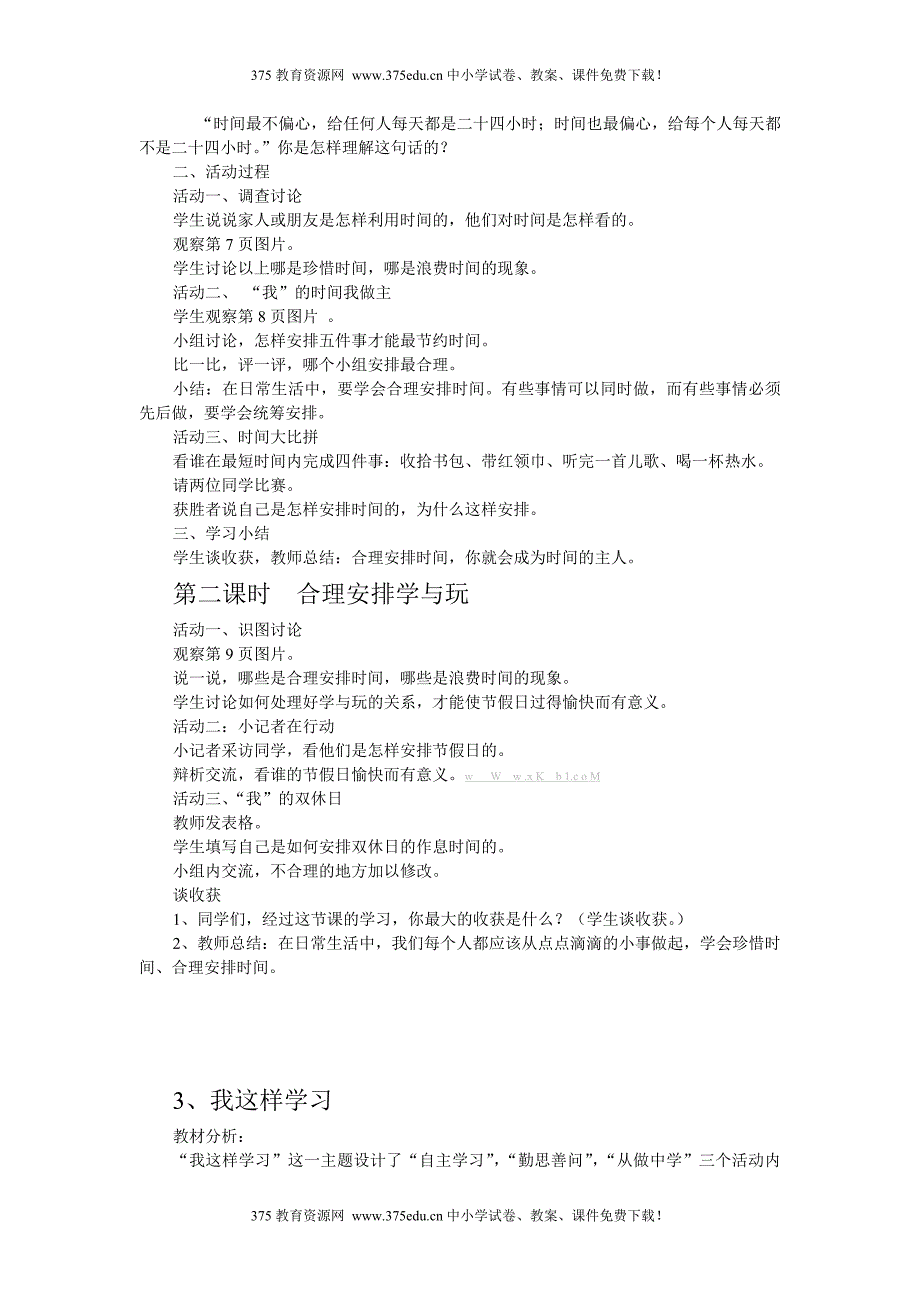 375 教育资源网 www.375edu.cn 中小学试卷、教案、课件免费下载！

“时间最不偏心，给任何人每天都是二十四小时；时间也最偏心，给每个人每天都不是二十四小时。”你是怎样理解这句话的？

二、活动过程

活动一、调查讨论

学生说说家人或朋友是怎样利用时间的，他们对时间是怎样看的。

观察第 7 页图片。

学生讨论以上哪是珍惜时间，哪是浪费时间的现象。

活动二、 “我”的时间我做主

学生观察第 8 页图片 。

小组讨论，怎样安排五件事才能最节约时间。

比一比，评一评，哪个小组安排最合理。

小结：在日常生活中，要学会合理安排时间。有些事情可以同时做，而有些事情必须先后做，要学会统筹安排。

活动三、时间大比拼

看谁在最短时间内完成四件事：收拾书包、带红领巾、听完一首儿歌、喝一杯热水。

请两位同学比赛。

获胜者说自己是怎样安排时间的，为什么这样安排。

三、学习小结

学生谈收获，教师总结：合理安排时间，你就会成为时间的主人。

第二课时 合理安排学与玩

活动一、识图讨论

观察第 9 页图片。

说一说，哪些是合理安排时间，哪些是浪费时间的现象。

学生讨论如何处理好学与玩的关系，才能使节假日过得愉快而有意义。

活动二：小记者在行动

小记者采访同学，看他们是怎样安排节假日的。

辩析交流，看谁的节假日愉快而有意义。w W w.xK b1.coM

活动三、“我”的双休日

教师发表格。

学生填写自己是如何安排双休日的作息时间的。

小组内交流，不合理的地方加以修改。

谈收获

1、同学们，经过这节课的学习，你最大的收获是什么？（学生谈收获。）

2、教师总结：在日常生活中，我们每个人都应该从点点滴滴的小事做起，学会珍惜时间、合理安排时间。

3、我这样学习

教材分析：

“我这样学习”这一主题设计了“自主学习”，“勤思善问”，“从做中学”三个活动内

375 教育资源网 www.375edu.cn 中小学试卷、教案、课件免费下载！